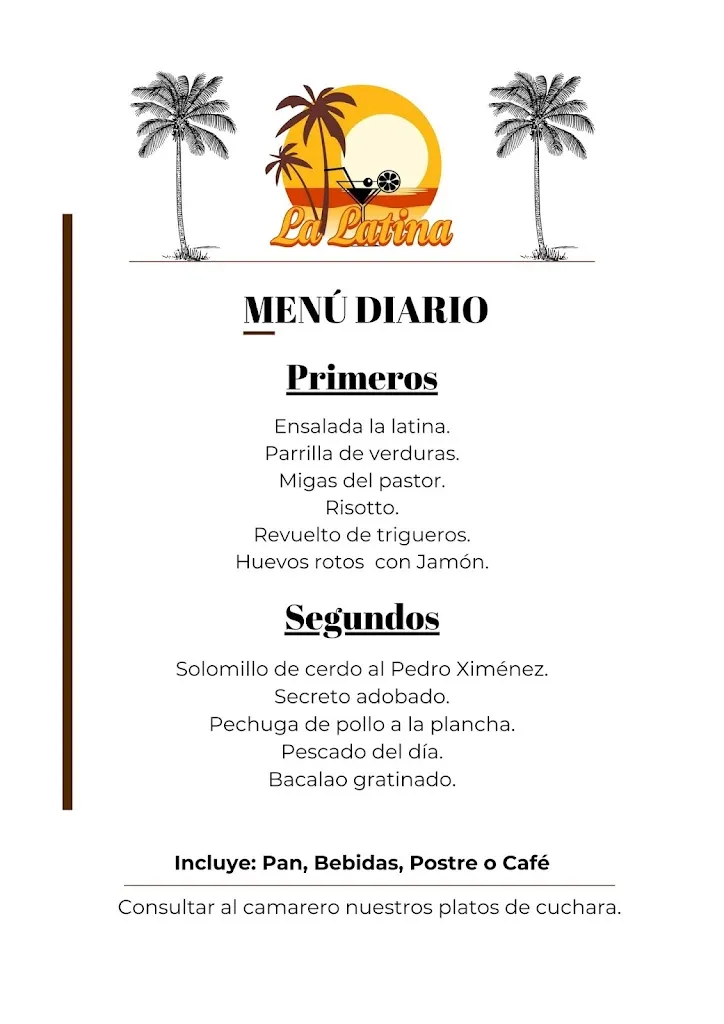 La Latina

MENÚ DIARIO

Primeros

Ensalada la latina.
Parrilla de verduras.
Migas del pastor.
Risotto.
Revuelto de trigueros.
Huevos rotos con Jamón.

Segundos

Solomillo de cerdo al Pedro Ximénez.
Secreto adobado.
Pechuga de pollo a la plancha.
Pescado del día.
Bacalao gratinado.

Incluye: Pan, Bebidas, Postre o Café

Consultar al camarero nuestros platos de cuchara.